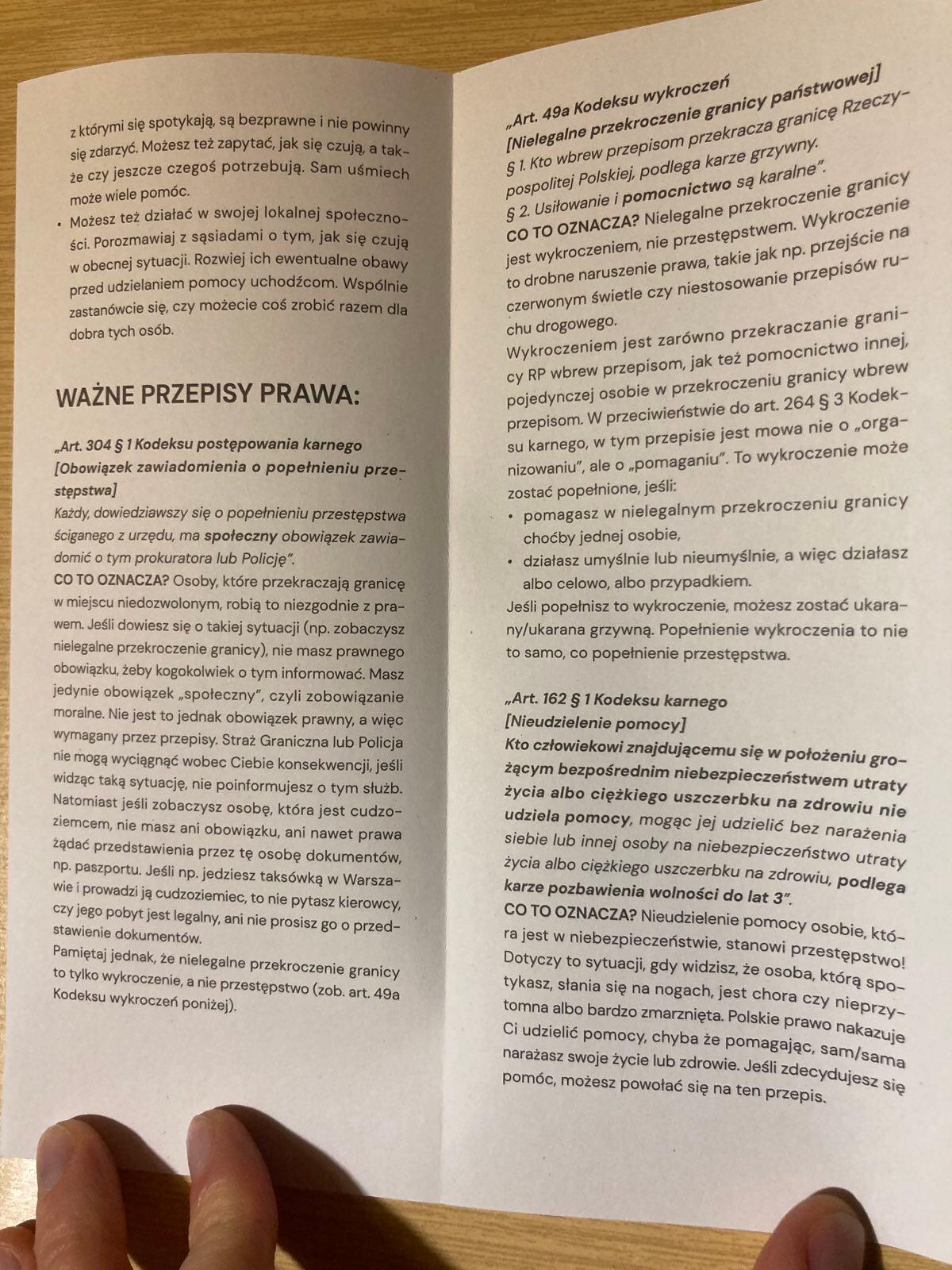 z którymi się spotykają, są bezprawne i nie powinny się zdarzyć. Możesz też zapytać, jak się czują, a także czy jeszcze czegoś potrzebują. Sam uśmiech może wiele pomóc.

• Możesz też działać w swojej lokalnej społeczności. Porozmawiaj z sąsiadami o tym, jak się czują w obecnej sytuacji. Rozwiej ich ewentualne obawy przed udzielaniem pomocy uchodźcom. Wspólnie zastanówcie się, czy możecie coś zrobić razem dla dobra tych osób.

WAŻNE PRZEPISY PRAWA:

„Art. 304 § 1 Kodeksu postępowania karnego [Obowiązek zawiadomienia o popełnieniu przestępstwa]
Każdy, dowiedziawszy się o popełnieniu przestępstwa ściganego z urzędu, ma społeczny obowiązek zawiadomić o tym prokuratora lub Policję".
CO TO OZNACZA? Osoby, które przekraczają granicę w miejscu niedozwolonym, robią to niezgodnie z prawem. Jeśli dowiesz się o takiej sytuacji (np. zobaczysz nielegalne przekroczenie granicy), nie masz prawnego obowiązku, żeby kogokolwiek o tym informować. Masz jedynie obowiązek „społeczny", czyli zobowiązanie moralne. Nie jest to jednak obowiązek prawny, a więc wymagany przez przepisy. Straż Graniczna lub Policja nie mogą wyciągnąć wobec Ciebie konsekwencji, jeśli widząc taką sytuację, nie poinformujesz o tym służb. Natomiast jeśli zobaczysz osobę, która jest cudzoziemcem, nie masz ani obowiązku, ani nawet prawa żądać przedstawienia przez tę osobę dokumentów, np. paszportu. Jeśli np. jedziesz taksówką w Warszawie i prowadzi ją cudzoziemiec, to nie pytasz kierowcy, czy jego pobyt jest legalny, ani nie prosisz go o przedstawienie dokumentów.
Pamiętaj jednak, że nielegalne przekroczenie granicy to tylko wykroczenie, a nie przestępstwo (zob. art. 49a Kodeksu wykroczeń poniżej).

„Art. 49a Kodeksu wykroczeń
[Nielegalne przekroczenie granicy państwowej]
§ 1. Kto wbrew przepisom przekracza granicę Rzeczypospolitej Polskiej, podlega karze grzywny.
§ 2. Usiłowanie i pomocnictwo są karalne".
CO TO OZNACZA? Nielegalne przekroczenie granicy jest wykroczeniem, nie przestępstwem. Wykroczenie to drobne naruszenie prawa, takie jak np. przejście na czerwonym świetle czy niestosowanie przepisów ruchu drogowego.
Wykroczeniem jest zarówno przekraczanie granicy RP wbrew przepisom, jak też pomocnictwo innej, pojedynczej osobie w przekroczeniu granicy wbrew przepisom. W przeciwieństwie do art. 264 § 3 Kodeksu karnego, w tym przepisie jest mowa nie o „organizowaniu", ale o „pomaganiu". To wykroczenie może zostać popełnione, jeśli:
• pomagasz w nielegalnym przekroczeniu granicy choćby jednej osobie,
• działasz umyślnie lub nieumyślnie, a więc działasz albo celowo, albo przypadkiem.
Jeśli popełnisz to wykroczenie, możesz zostać ukarany/ukarana grzywną. Popełnienie wykroczenia to nie to samo, co popełnienie przestępstwa.

„Art. 162 § 1 Kodeksu karnego
[Nieudzielenie pomocy]
Kto człowiekowi znajdującemu się w położeniu grożącym bezpośrednim niebezpieczeństwem utraty życia albo ciężkiego uszczerbku na zdrowiu nie udziela pomocy, mogąc jej udzielić bez narażenia siebie lub innej osoby na niebezpieczeństwo utraty życia albo ciężkiego uszczerbku na zdrowiu, podlega karze pozbawienia wolności do lat 3".
CO TO OZNACZA? Nieudzielenie pomocy osobie, która jest w niebezpieczeństwie, stanowi przestępstwo! Dotyczy to sytuacji, gdy widzisz, że osoba, którą spotykasz, słania się na nogach, jest chora czy nieprzytomna albo bardzo zmarznięta. Polskie prawo nakazuje Ci udzielić pomocy, chyba że pomagając, sam/sama narażasz swoje życie lub zdrowie. Jeśli zdecydujesz się pomóc, możesz powołać się na ten przepis.